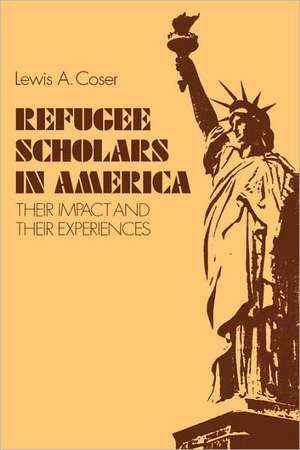 Lewis A. Coser

REFUGEE SCHOLARS IN AMERICA

THEIR IMPACT AND THEIR EXPERIENCES